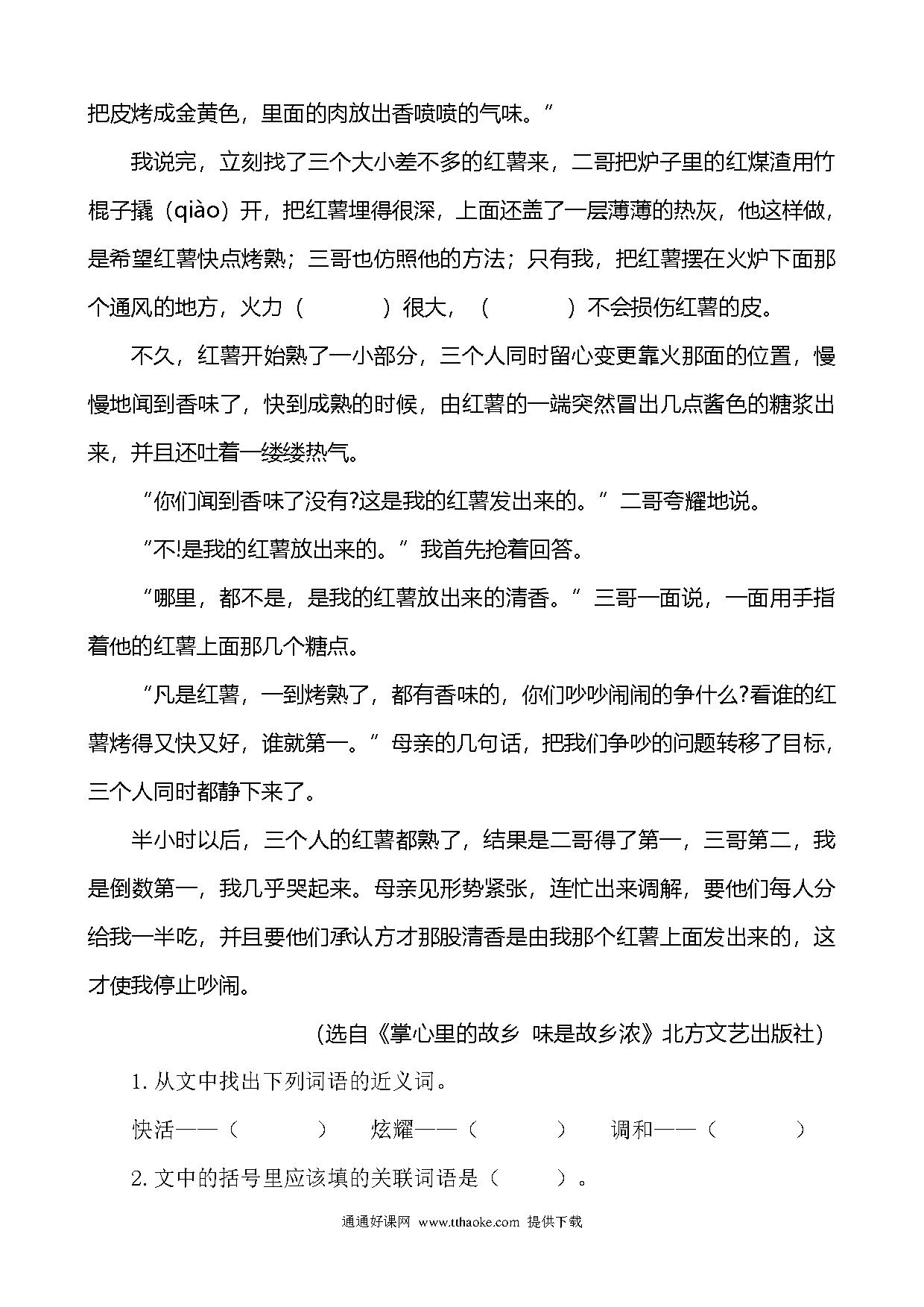 把皮烤成金黄色，里面的肉放出香喷喷的气味。”

我说完，立刻找了三个大小差不多的红薯来，二哥把炉子里的红煤渣用竹棍子撬（qiào）开，把红薯埋得很深，上面还盖了一层薄薄的热灰，他这样做，是希望红薯快点烤熟；三哥也仿照他的方法；只有我，把红薯摆在火炉下面那个通风的地方，火力（　　　）很大，（　　　）不会损伤红薯的皮。

不久，红薯开始熟了一小部分，三个人同时留心变更靠火那面的位置，慢慢地闻到香味了，快到成熟的时候，由红薯的一端突然冒出几点酱色的糖浆出来，并且还吐着一缕缕热气。

“你们闻到香味了没有?这是我的红薯发出来的。”二哥夸耀地说。

“不!是我的红薯放出来的。”我首先抢着回答。

“哪里，都不是，是我的红薯放出来的清香。”三哥一面说，一面用手指着他的红薯上面那几个糖点。

“凡是红薯，一到烤熟了，都有香味的，你们吵吵闹闹的争什么?看谁的红薯烤得又快又好，谁就第一。”母亲的几句话，把我们争吵的问题转移了目标，三个人同时都静下来了。

半小时以后，三个人的红薯都熟了，结果是二哥得了第一，三哥第二，我是倒数第一，我几乎哭起来。母亲见形势紧张，连忙出来调解，要他们每人分给我一半吃，并且要他们承认方才那股清香是由我那个红薯上面发出来的，这才使我停止吵闹。

(选自《掌心里的故乡 味是故乡浓》北方文艺出版社)

1. 从文中找出下列词语的近义词。

快活——（　　　）　炫耀——（　　　）　调和——（　　　）

2. 文中的括号里应该填的关联词语是（　　）。

通通好课网 www.tthaoke.com 提供下载